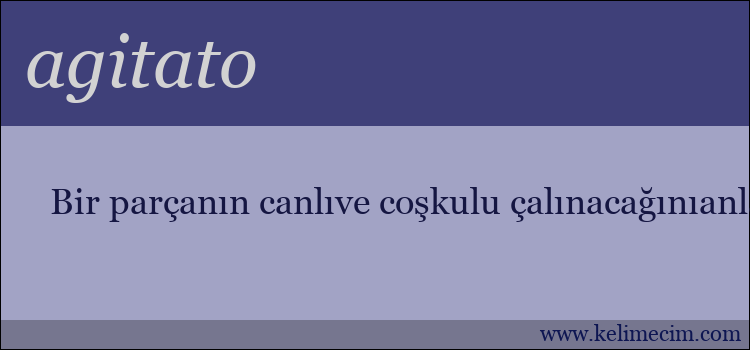 agitato

Bir parçanın canlıve coşkulu çalınacağınıanl

www.kelimecim.com